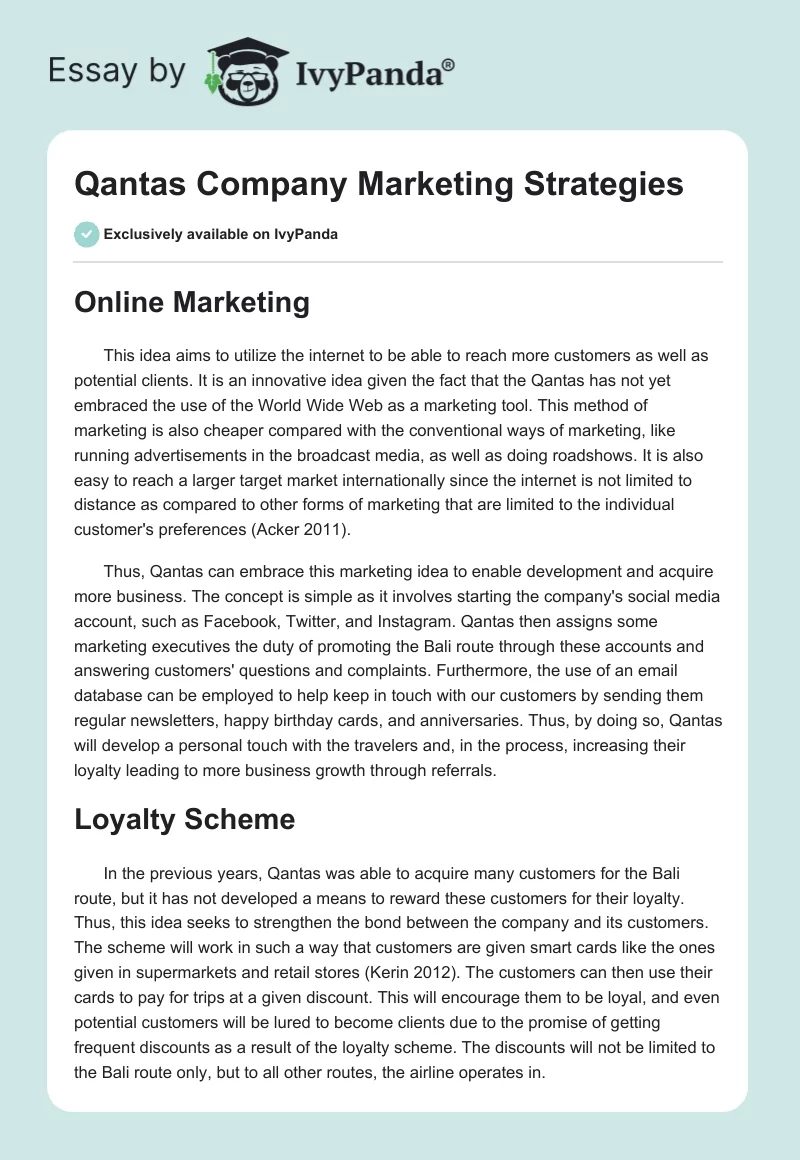 Essay by IvyPanda®

Qantas Company Marketing Strategies

Exclusively available on IvyPanda

Online Marketing

This idea aims to utilize the internet to be able to reach more customers as well as potential clients. It is an innovative idea given the fact that the Qantas has not yet embraced the use of the World Wide Web as a marketing tool. This method of marketing is also cheaper compared with the conventional ways of marketing, like running advertisements in the broadcast media, as well as doing roadshows. It is also easy to reach a larger target market internationally since the internet is not limited to distance as compared to other forms of marketing that are limited to the individual customer's preferences (Acker 2011).

Thus, Qantas can embrace this marketing idea to enable development and acquire more business. The concept is simple as it involves starting the company's social media account, such as Facebook, Twitter, and Instagram. Qantas then assigns some marketing executives the duty of promoting the Bali route through these accounts and answering customers' questions and complaints. Furthermore, the use of an email database can be employed to help keep in touch with our customers by sending them regular newsletters, happy birthday cards, and anniversaries. Thus, by doing so, Qantas will develop a personal touch with the travelers and, in the process, increasing their loyalty leading to more business growth through referrals.

Loyalty Scheme

In the previous years, Qantas was able to acquire many customers for the Bali route, but it has not developed a means to reward these customers for their loyalty. Thus, this idea seeks to strengthen the bond between the company and its customers. The scheme will work in such a way that customers are given smart cards like the ones given in supermarkets and retail stores (Kerin 2012). The customers can then use their cards to pay for trips at a given discount. This will encourage them to be loyal, and even potential customers will be lured to become clients due to the promise of getting frequent discounts as a result of the loyalty scheme. The discounts will not be limited to the Bali route only, but to all other routes, the airline operates in.